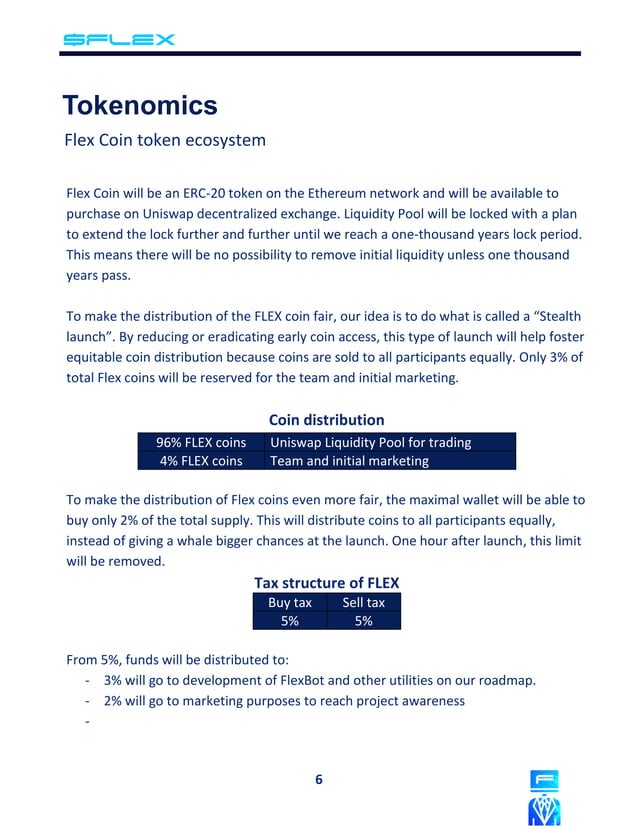 $FLEX

Tokenomics

Flex Coin token ecosystem

Flex Coin will be an ERC-20 token on the Ethereum network and will be available to purchase on Uniswap decentralized exchange. Liquidity Pool will be locked with a plan to extend the lock further and further until we reach a one-thousand years lock period. This means there will be no possibility to remove initial liquidity unless one thousand years pass.

To make the distribution of the FLEX coin fair, our idea is to do what is called a “Stealth launch”. By reducing or eradicating early coin access, this type of launch will help foster equitable coin distribution because coins are sold to all participants equally. Only 3% of total Flex coins will be reserved for the team and initial marketing.

Coin distribution

| 96% FLEX coins | Uniswap Liquidity Pool for trading |
|---|---|
| 4% FLEX coins | Team and initial marketing |

To make the distribution of Flex coins even more fair, the maximal wallet will be able to buy only 2% of the total supply. This will distribute coins to all participants equally, instead of giving a whale bigger chances at the launch. One hour after launch, this limit will be removed.

Tax structure of FLEX

| Buy tax | Sell tax |
|---|---|
| 5% | 5% |

From 5%, funds will be distributed to:
- 3% will go to development of FlexBot and other utilities on our roadmap.
- 2% will go to marketing purposes to reach project awareness
-

6